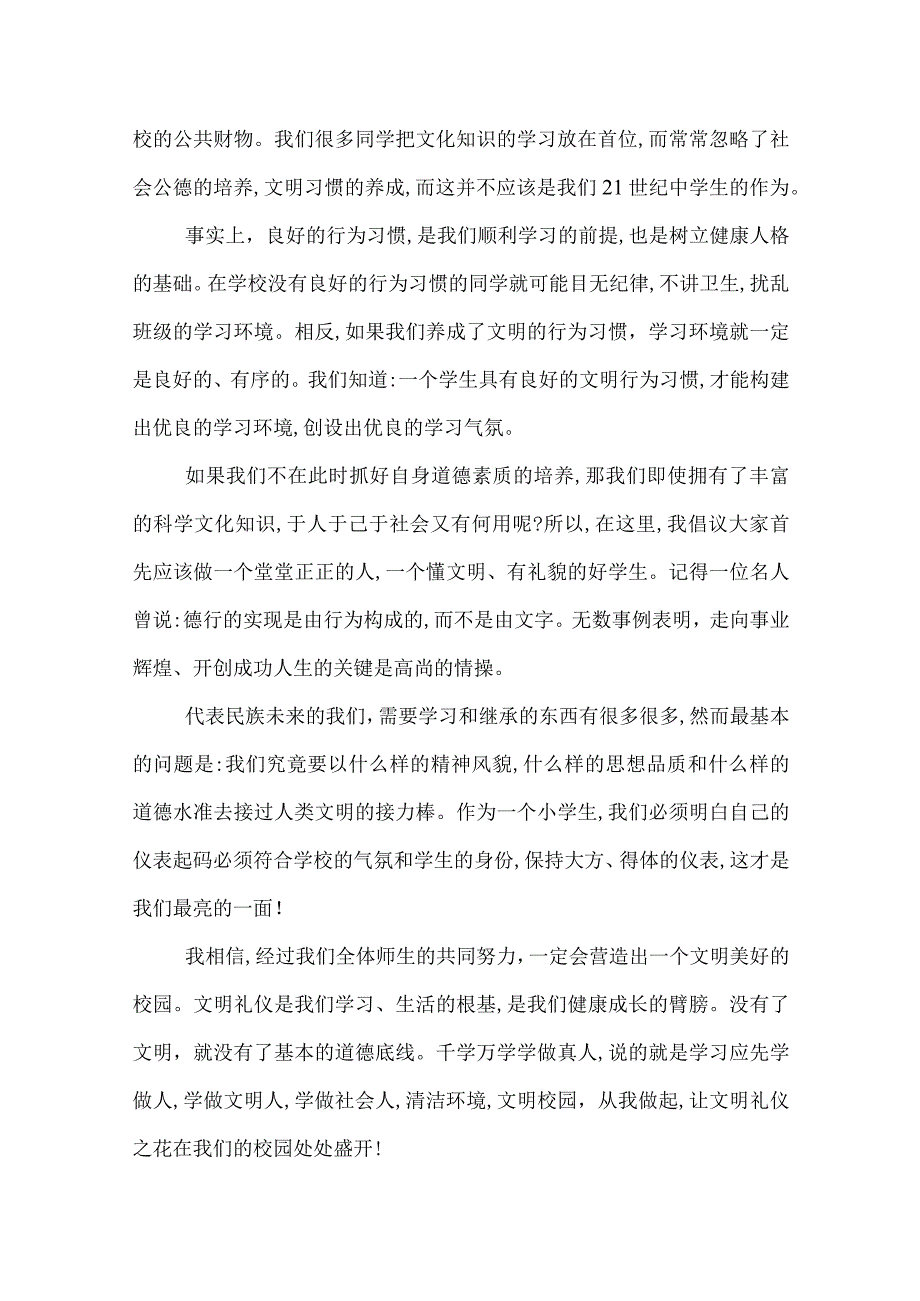 校的公共财物。我们很多同学把文化知识的学习放在首位，而常常忽略了社会公德的培养，文明习惯的养成，而这并不应该是我们21世纪中学生的作为。

事实上，良好的行为习惯，是我们顺利学习的前提，也是树立健康人格的基础。在学校没有良好的行为习惯的同学就可能目无纪律，不讲卫生，扰乱班级的学习环境。相反，如果我们养成了文明的行为习惯，学习环境就一定是良好的、有序的。我们知道：一个学生具有良好的文明行为习惯，才能构建出优良的学习环境，创设出优良的学习气氛。

如果我们不在此时抓好自身道德素质的培养，那我们即使拥有了丰富的科学文化知识，于人于己于社会又有何用呢?所以，在这里，我倡议大家首先应该做一个堂堂正正的人，一个懂文明、有礼貌的好学生。记得一位名人曾说：德行的实现是由行为构成的，而不是由文字。无数事例表明，走向事业辉煌、开创成功人生的关键是高尚的情操。

代表民族未来的我们，需要学习和继承的东西有很多很多，然而最基本的问题是：我们究竟要以什么样的精神风貌，什么样的思想品质和什么样的道德水准去接过人类文明的接力棒。作为一个小学生，我们必须明白自己的仪表起码必须符合学校的气氛和学生的身份，保持大方、得体的仪表，这才是我们最亮的一面！

我相信，经过我们全体师生的共同努力，一定会营造出一个文明美好的校园。文明礼仪是我们学习、生活的根基，是我们健康成长的臂膀。没有了文明，就没有了基本的道德底线。千学万学学做真人，说的就是学习应先学做人，学做文明人，学做社会人，清洁环境，文明校园，从我做起，让文明礼仪之花在我们的校园处处盛开！